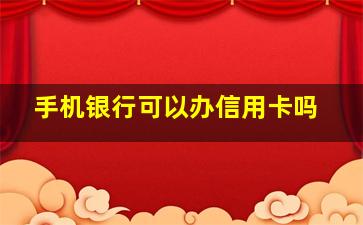 手机银行可以办信用卡吗